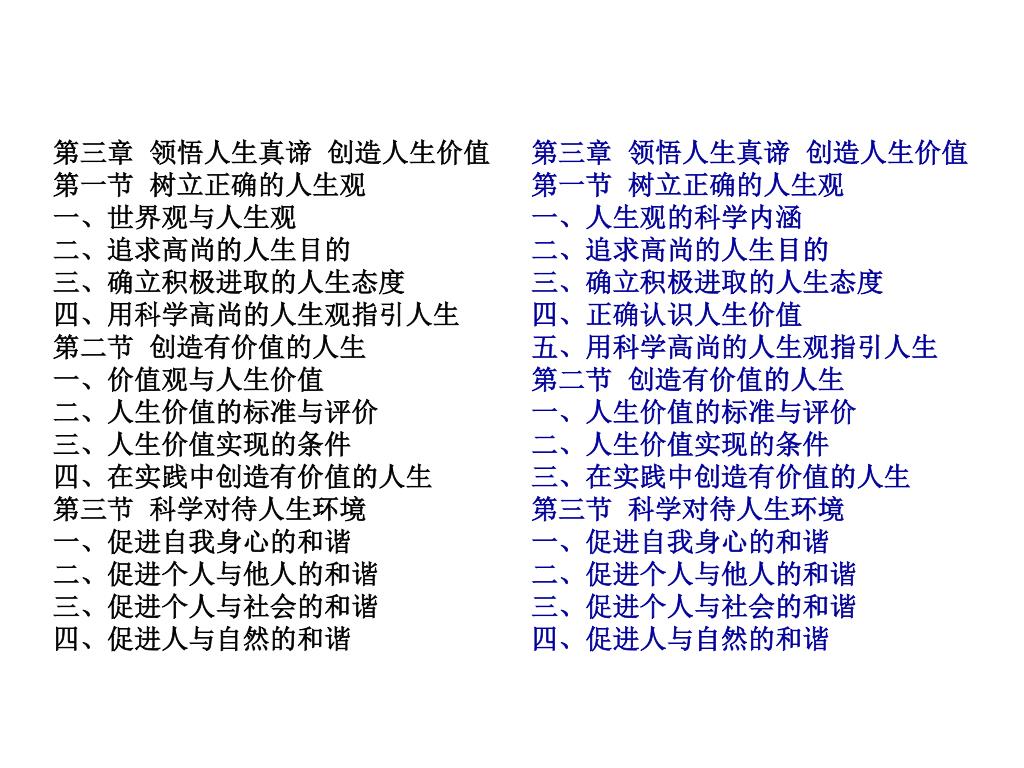 第三章 领悟人生真谛 创造人生价值
第一节 树立正确的人生观
一、世界观与人生观
二、追求高尚的人生目的
三、确立积极进取的人生态度
四、用科学高尚的人生观指引人生
第二节 创造有价值的人生
一、价值观与人生价值
二、人生价值的标准与评价
三、人生价值实现的条件
四、在实践中创造有价值的人生
第三节 科学对待人生环境
一、促进自我身心的和谐
二、促进个人与他人的和谐
三、促进个人与社会的和谐
四、促进人与自然的和谐

第三章 领悟人生真谛 创造人生价值
第一节 树立正确的人生观
一、人生观的科学内涵
二、追求高尚的人生目的
三、确立积极进取的人生态度
四、正确认识人生价值
五、用科学高尚的人生观指引人生
第二节 创造有价值的人生
一、人生价值的标准与评价
二、人生价值实现的条件
三、在实践中创造有价值的人生
第三节 科学对待人生环境
一、促进自我身心的和谐
二、促进个人与他人的和谐
三、促进个人与社会的和谐
四、促进人与自然的和谐